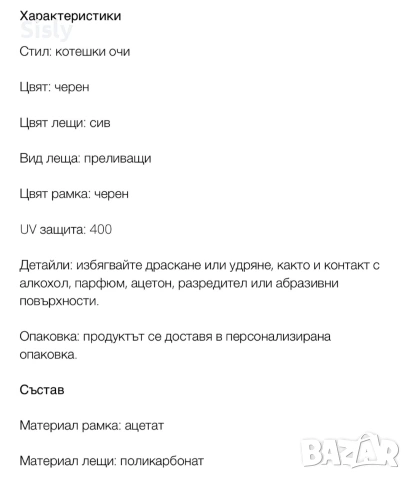 Характеристики

Sisly

Стил: котешки очи

Цвят: черен

Цвят лещи: сив

Вид леща: преливащи

Цвят рамка: черен

UV защита: 400

Детайли: избягвайте драскане или удряне, както и контакт с алкохол, парфюм, ацетон, разредител или абразивни повърхности.

Опаковка: продуктът се доставя в персонализирана опаковка.

Състав

Материал рамка: ацетат

Материал лещи: поликарбонат

BAZAR